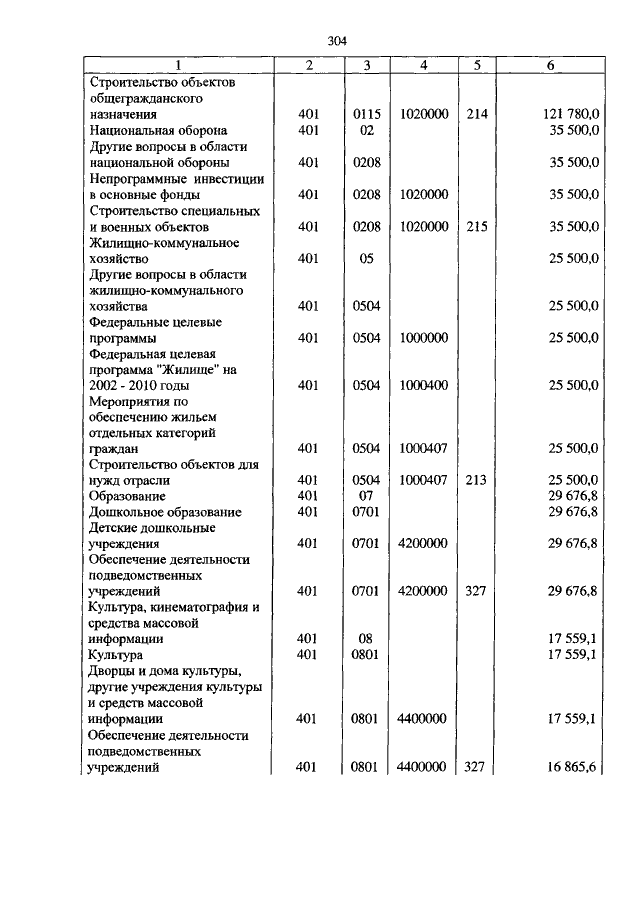 304

| 1 | 2 | 3 | 4 | 5 | 6 |
|---|---|---|---|---|---|
| Строительство объектов общегражданского назначения | 401 | 0115 | 1020000 | 214 | 121 780,0 |
| Национальная оборона | 401 | 02 | | | 35 500,0 |
| Другие вопросы в области национальной обороны | 401 | 0208 | | | 35 500,0 |
| Непрограммные инвестиции в основные фонды | 401 | 0208 | 1020000 | | 35 500,0 |
| Строительство специальных и военных объектов | 401 | 0208 | 1020000 | 215 | 35 500,0 |
| Жилищно-коммунальное хозяйство | 401 | 05 | | | 25 500,0 |
| Другие вопросы в области жилищно-коммунального хозяйства | 401 | 0504 | | | 25 500,0 |
| Федеральные целевые программы | 401 | 0504 | 1000000 | | 25 500,0 |
| Федеральная целевая программа "Жилище" на 2002 - 2010 годы | 401 | 0504 | 1000400 | | 25 500,0 |
| Мероприятия по обеспечению жильем отдельных категорий граждан | 401 | 0504 | 1000407 | | 25 500,0 |
| Строительство объектов для нужд отрасли | 401 | 0504 | 1000407 | 213 | 25 500,0 |
| Образование | 401 | 07 | | | 29 676,8 |
| Дошкольное образование | 401 | 0701 | | | 29 676,8 |
| Детские дошкольные учреждения | 401 | 0701 | 4200000 | | 29 676,8 |
| Обеспечение деятельности подведомственных учреждений | 401 | 0701 | 4200000 | 327 | 29 676,8 |
| Культура, кинематография и средства массовой информации | 401 | 08 | | | 17 559,1 |
| Культура | 401 | 0801 | | | 17 559,1 |
| Дворцы и дома культуры, другие учреждения культуры и средств массовой информации | 401 | 0801 | 4400000 | | 17 559,1 |
| Обеспечение деятельности подведомственных учреждений | 401 | 0801 | 4400000 | 327 | 16 865,6 |